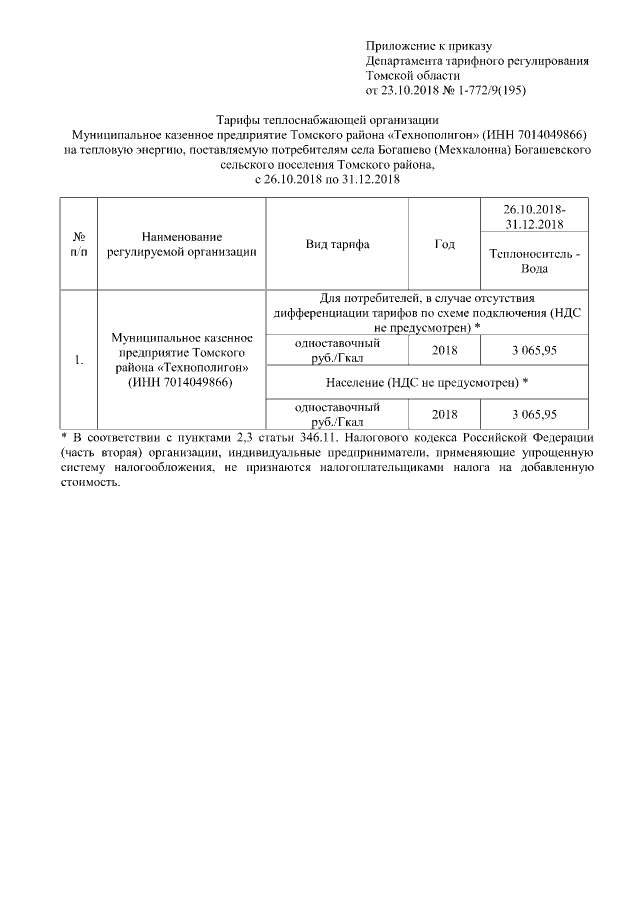 Приложение к приказу
Департамента тарифного регулирования
Томской области
от 23.10.2018 № 1-772/9(195)

Тарифы теплоснабжающей организации
Муниципальное казенное предприятие Томского района «Технополигон» (ИНН 7014049866)
на тепловую энергию, поставляемую потребителям села Богашево (Мехкалонна) Богашевского сельского поселения Томского района,
с 26.10.2018 по 31.12.2018

| № п/п | Наименование регулируемой организации | Вид тарифа | Год | 26.10.2018-31.12.2018 Теплоноситель - Вода |
|---|---|---|---|---|
| 1. | Муниципальное казенное предприятие Томского района «Технополигон» (ИНН 7014049866) | Для потребителей, в случае отсутствия дифференциации тарифов по схеме подключения (НДС не предусмотрен) * | | |
| | | одноставочный руб./Гкал | 2018 | 3 065,95 |
| | | Население (НДС не предусмотрен) * | | |
| | | одноставочный руб./Гкал | 2018 | 3 065,95 |

* В соответствии с пунктами 2,3 статьи 346.11. Налогового кодекса Российской Федерации (часть вторая) организации, индивидуальные предприниматели, применяющие упрощенную систему налогообложения, не признаются налогоплательщиками налога на добавленную стоимость.